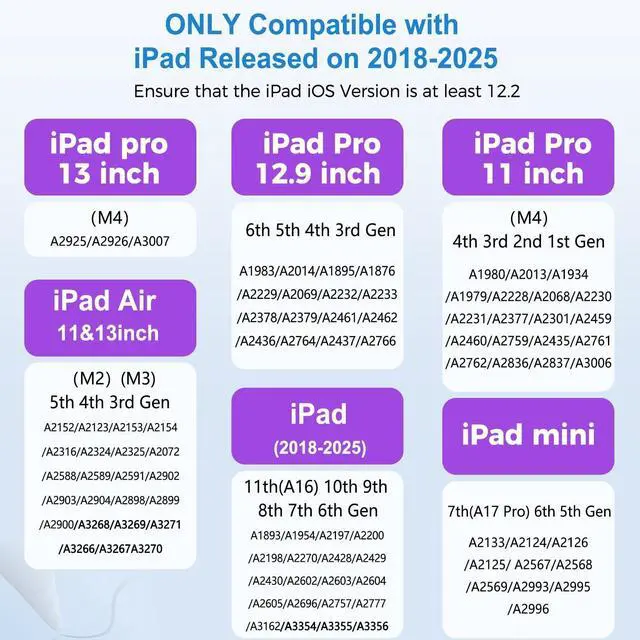 ONLY Compatible with
iPad Released on 2018-2025

Ensure that the iPad iOS Version is at least 12.2

iPad pro
13 inch

(M4)
A2925/A2926/A3007

iPad Air
11&13inch

(M2) (M3)
5th 4th 3rd Gen
A2152/A2123/A2153/A2154
/A2316/A2324/A2325/A2072
/A2588/A2589/A2591/A2902
/A2903/A2904/A2898/A2899
/A2900/A3268/A3269/A3271
/A3266/A3267A3270

iPad Pro
12.9 inch

6th 5th 4th 3rd Gen
A1983/A2014/A1895/A1876
/A2229/A2069/A2232/A2233
/A2378/A2379/A2461/A2462
/A2436/A2764/A2437/A2766

iPad
(2018-2025)

11th(A16) 10th 9th
8th 7th 6th Gen
A1893/A1954/A2197/A2200
/A2198/A2270/A2428/A2429
/A2430/A2602/A2603/A2604
/A2605/A2696/A2757/A2777
/A3162/A3354/A3355/A3356

iPad Pro
11 inch

(M4)
4th 3rd 2nd 1st Gen
A1980/A2013/A1934
/A1979/A2228/A2068/A2230
/A2231/A2377/A2301/A2459
/A2460/A2759/A2435/A2761
/A2762/A2836/A2837/A3006

iPad mini

7th(A17 Pro) 6th 5th Gen
A2133/A2124/A2126
/A2125/ A2567/A2568
/A2569/A2993/A2995
/A2996